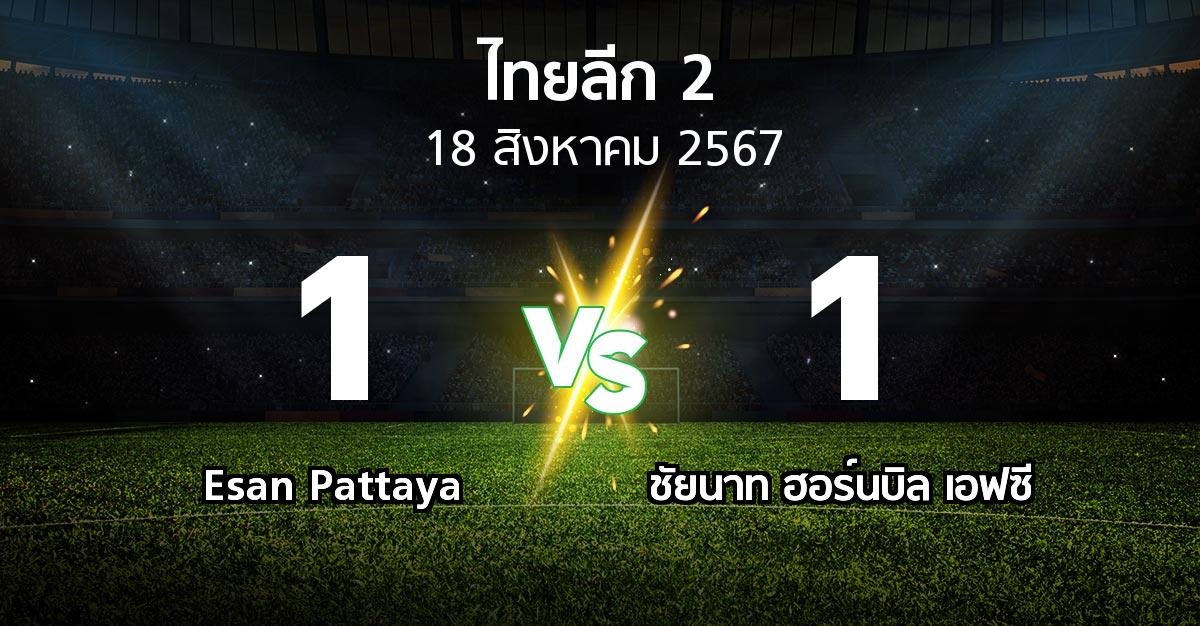 ไทยลีก 2
18 สิงหาคม 2567

1

VS

1

Esan Pattaya

ชัยนาท ฮอร์นบิล เอฟซี